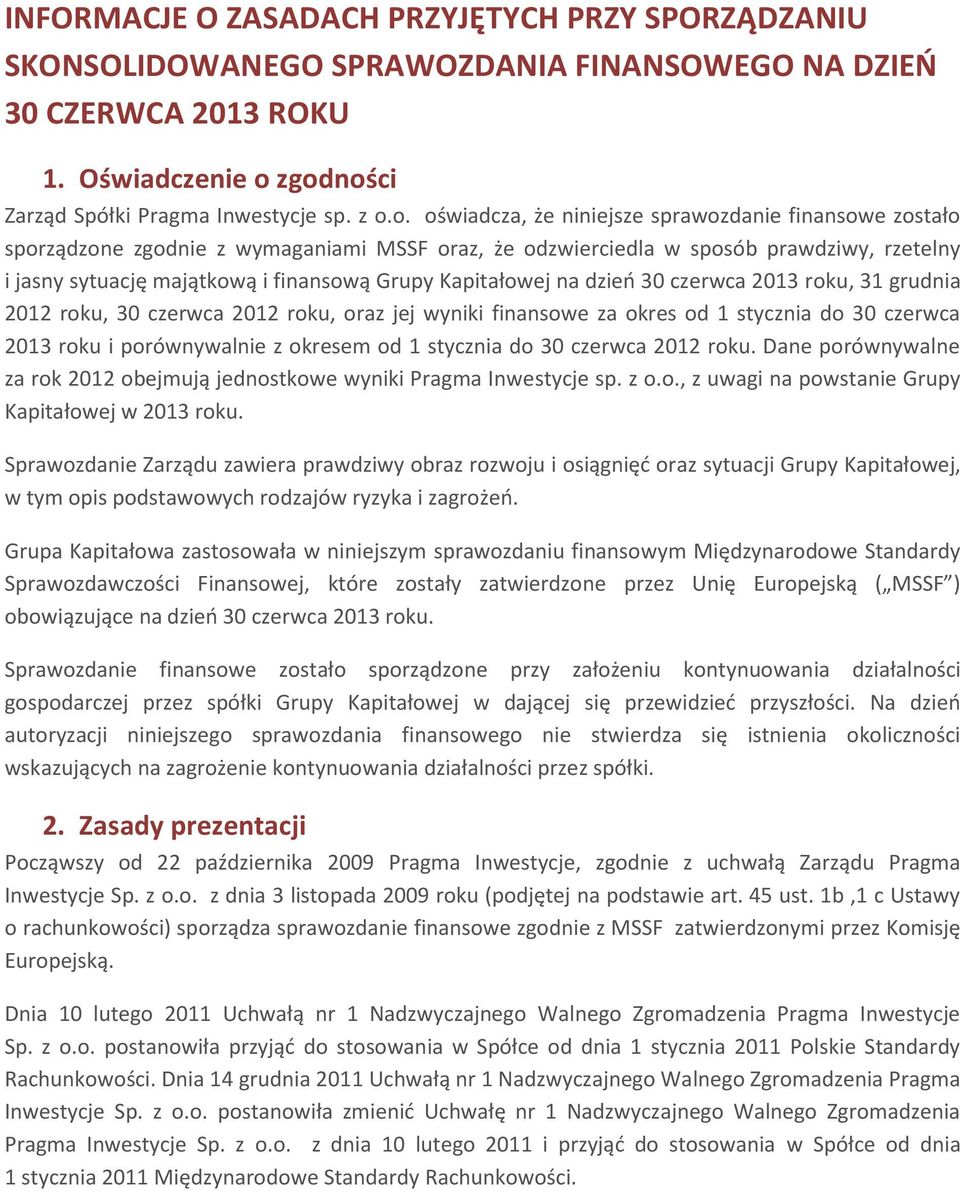 INFORMACJE O ZASADACH PRZYJĘTYCH PRZY SPORZĄDZANIU SKONSOLIDOWANEGO SPRAWOZDANIA FINANSOWEGO NA DZIEŃ 30 CZERWCA 2013 ROKU

1. Oświadczenie o zgodności

Zarząd Spółki Pragma Inwestycje sp. z o.o. oświadcza, że niniejsze sprawozdanie finansowe zostało sporządzone zgodnie z wymaganiami MSSF oraz, że odzwierciedla w sposób prawdziwy, rzetelny i jasny sytuację majątkową i finansową Grupy Kapitałowej na dzień 30 czerwca 2013 roku, 31 grudnia 2012 roku, 30 czerwca 2012 roku, oraz jej wyniki finansowe za okres od 1 stycznia do 30 czerwca 2013 roku i porównywalnie z okresem od 1 stycznia do 30 czerwca 2012 roku. Dane porównywalne za rok 2012 obejmują jednostkowe wyniki Pragma Inwestycje sp. z o.o., z uwagi na powstanie Grupy Kapitałowej w 2013 roku.

Sprawozdanie Zarządu zawiera prawdziwy obraz rozwoju i osiągnięć oraz sytuacji Grupy Kapitałowej, w tym opis podstawowych rodzajów ryzyka i zagrożeń.

Grupa Kapitałowa zastosowała w niniejszym sprawozdaniu finansowym Międzynarodowe Standardy Sprawozdawczości Finansowej, które zostały zatwierdzone przez Unię Europejską („MSSF”) obowiązujące na dzień 30 czerwca 2013 roku.

Sprawozdanie finansowe zostało sporządzone przy założeniu kontynuowania działalności gospodarczej przez spółki Grupy Kapitałowej w dającej się przewidzieć przyszłości. Na dzień autoryzacji niniejszego sprawozdania finansowego nie stwierdza się istnienia okoliczności wskazujących na zagrożenie kontynuowania działalności przez spółki.

2. Zasady prezentacji

Począwszy od 22 października 2009 Pragma Inwestycje, zgodnie z uchwałą Zarządu Pragma Inwestycje Sp. z o.o. z dnia 3 listopada 2009 roku (podjętej na podstawie art. 45 ust. 1b ,1 c Ustawy o rachunkowości) sporządza sprawozdanie finansowe zgodnie z MSSF zatwierdzonymi przez Komisję Europejską.

Dnia 10 lutego 2011 Uchwałą nr 1 Nadzwyczajnego Walnego Zgromadzenia Pragma Inwestycje Sp. z o.o. postanowiła przyjąć do stosowania w Spółce od dnia 1 stycznia 2011 Polskie Standardy Rachunkowości. Dnia 14 grudnia 2011 Uchwałą nr 1 Nadzwyczajnego Walnego Zgromadzenia Pragma Inwestycje Sp. z o.o. postanowiła zmienić Uchwałę nr 1 Nadzwyczajnego Walnego Zgromadzenia Pragma Inwestycje Sp. z o.o. z dnia 10 lutego 2011 i przyjąć do stosowania w Spółce od dnia 1 stycznia 2011 Międzynarodowe Standardy Rachunkowości.